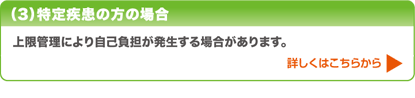 (3)特定疾患の方の場合

上限管理により自己負担が発生する場合があります。

詳しくはこちらから